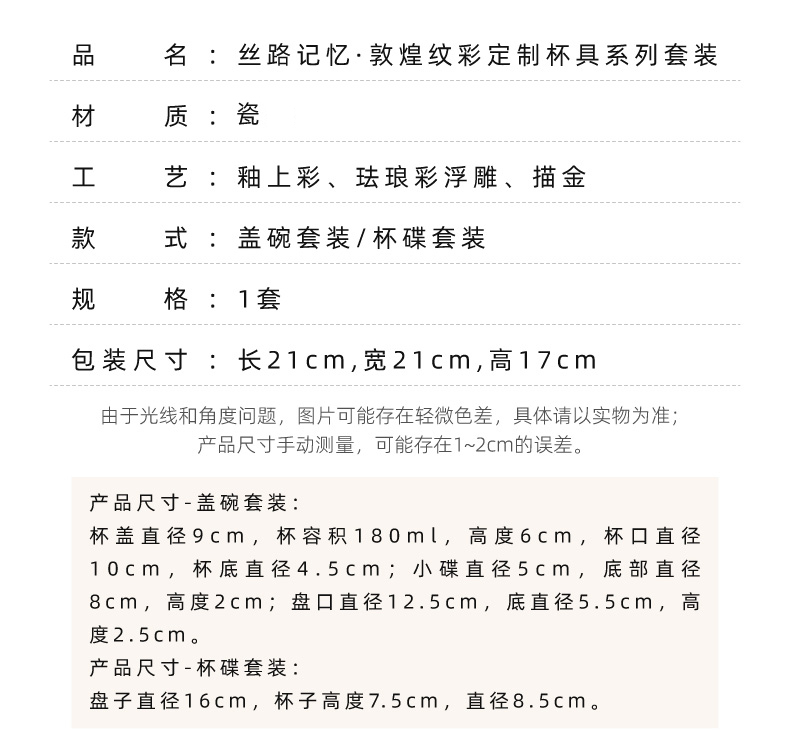 品　　名：丝路记忆·敦煌纹彩定制杯具系列套装

材　　质：瓷

工　　艺：釉上彩、珐琅彩浮雕、描金

款　　式：盖碗套装/杯碟套装

规　　格：1套

包装尺寸：长21cm,宽21cm,高17cm

由于光线和角度问题，图片可能存在轻微色差，具体请以实物为准；
产品尺寸手动测量，可能存在1~2cm的误差。

产品尺寸-盖碗套装：
杯盖直径9cm，杯容积180ml，高度6cm，杯口直径10cm，杯底直径4.5cm；小碟直径5cm，底部直径8cm，高度2cm；盘口直径12.5cm，底直径5.5cm，高度2.5cm。
产品尺寸-杯碟套装：
盘子直径16cm，杯子高度7.5cm，直径8.5cm。